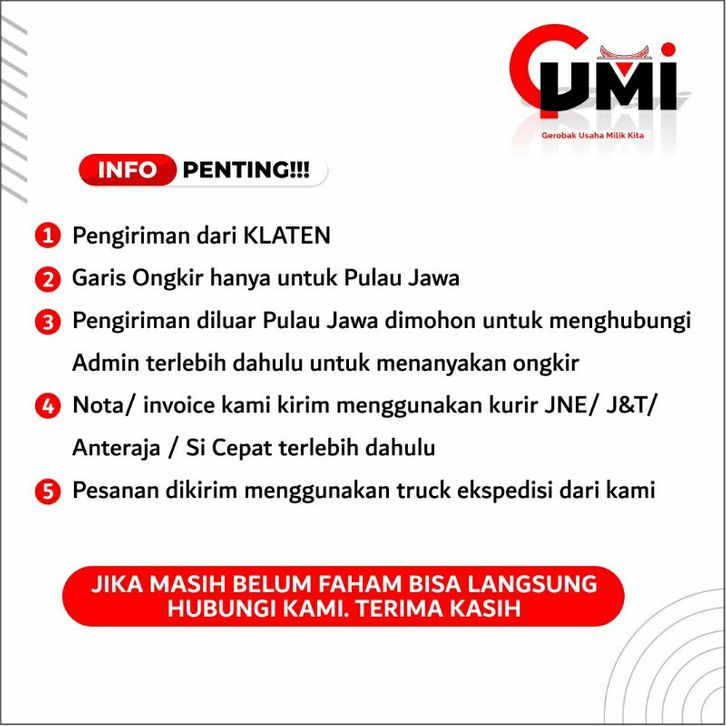 GUMI
Gerobak Usaha Milik Kita

INFO PENTING!!!

1 Pengiriman dari KLATEN

2 Garis Ongkir hanya untuk Pulau Jawa

3 Pengiriman diluar Pulau Jawa dimohon untuk menghubungi Admin terlebih dahulu untuk menanyakan ongkir

4 Nota/ invoice kami kirim menggunakan kurir JNE/ J&T/ Anteraja / Si Cepat terlebih dahulu

5 Pesanan dikirim menggunakan truck ekspedisi dari kami

JIKA MASIH BELUM FAHAM BISA LANGSUNG HUBUNGI KAMI. TERIMA KASIH